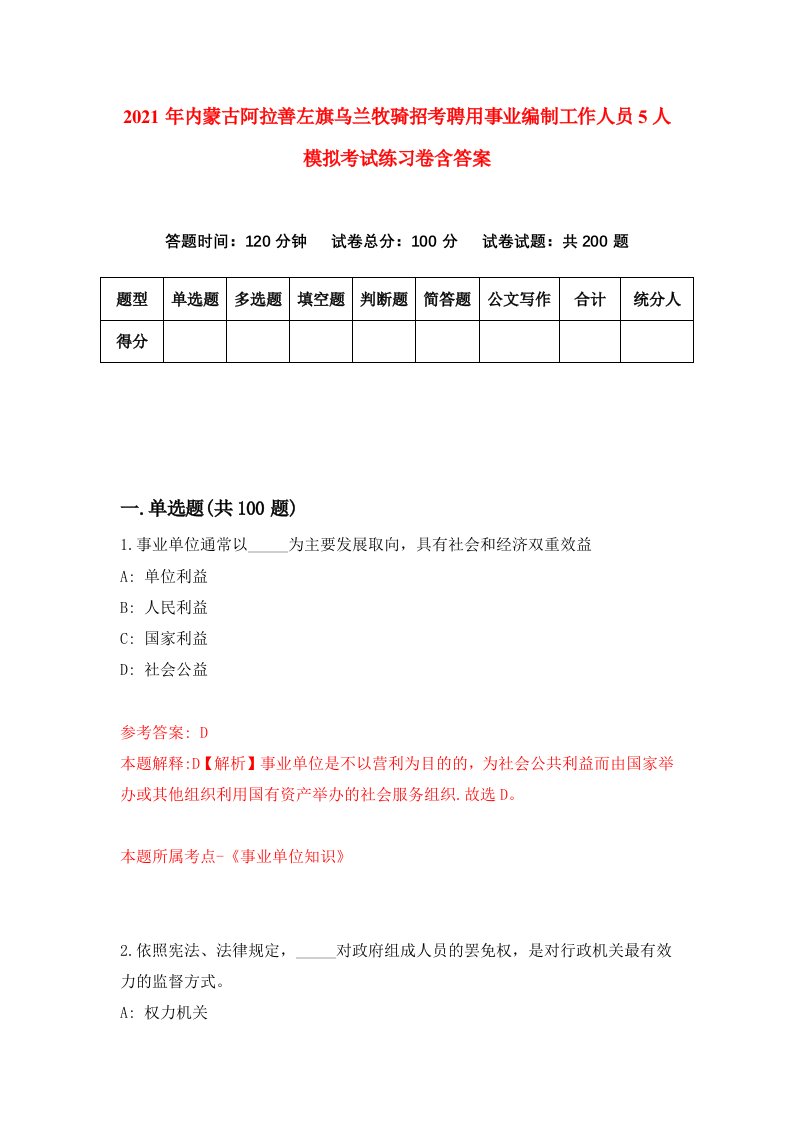 2021 年内蒙古阿拉善左旗乌兰牧骑招考聘用事业编制工作人员 5 人模拟考试练习卷含答案

答题时间：120 分钟　试卷总分：100 分　试卷试题：共 200 题

| 题型 | 单选题 | 多选题 | 填空题 | 判断题 | 简答题 | 公文写作 | 合计 | 统分人 |
|---|---|---|---|---|---|---|---|---|
| 得分 | | | | | | | | |

一.单选题(共 100 题)

1.事业单位通常以_____为主要发展取向，具有社会和经济双重效益
A: 单位利益
B: 人民利益
C: 国家利益
D: 社会公益

参考答案: D
本题解释:D【解析】事业单位是不以营利为目的的，为社会公共利益而由国家举办或其他组织利用国有资产举办的社会服务组织.故选 D。

本题所属考点-《事业单位知识》

2.依照宪法、法律规定，_____对政府组成人员的罢免权，是对行政机关最有效力的监督方式。
A: 权力机关